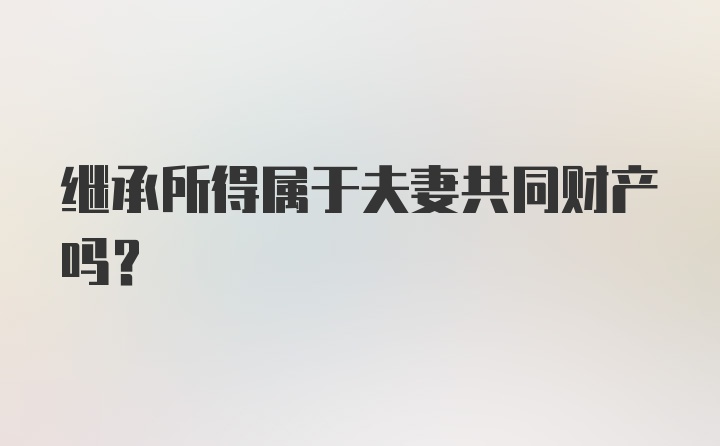 继承所得属于夫妻共同财产吗？